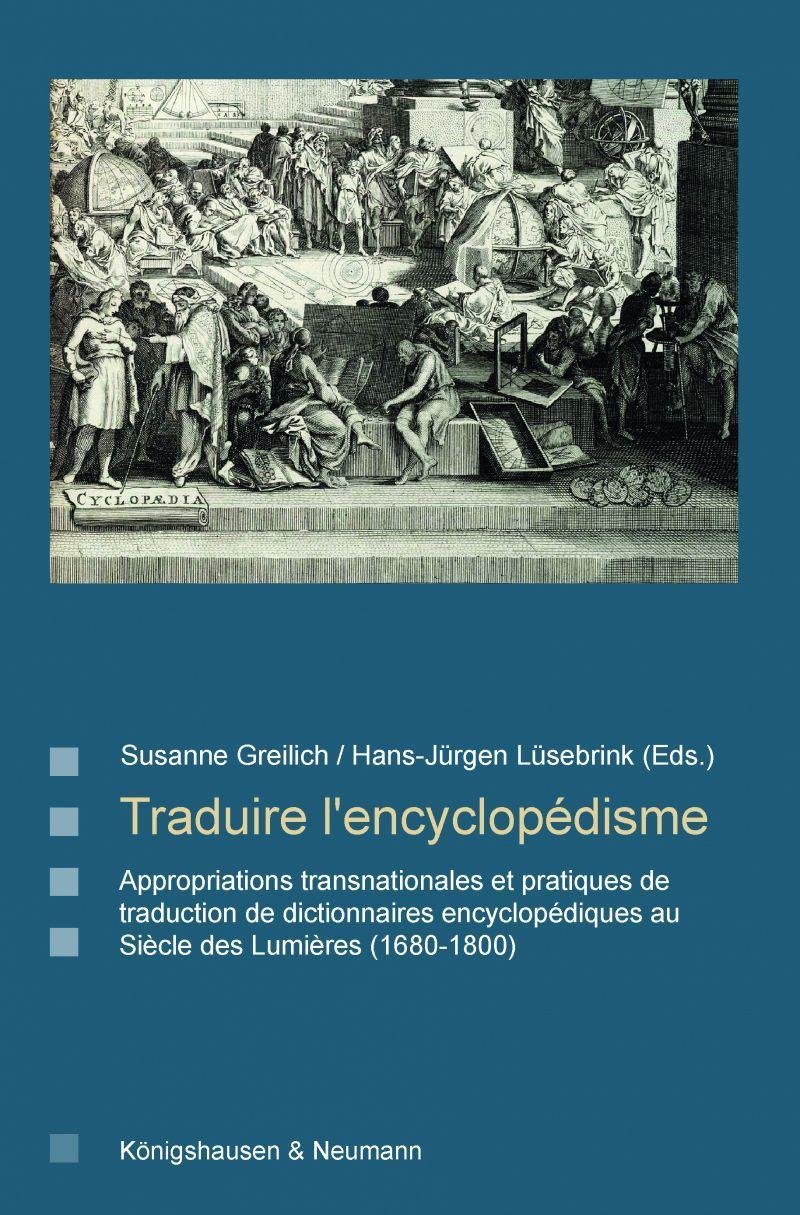 CYCLOPÆDIA

Susanne Greilich / Hans-Jürgen Lüsebrink (Eds.)

Traduire l'encyclopédisme

Appropriations transnationales et pratiques de traduction de dictionnaires encyclopédiques au Siècle des Lumières (1680-1800)

Königshausen & Neumann